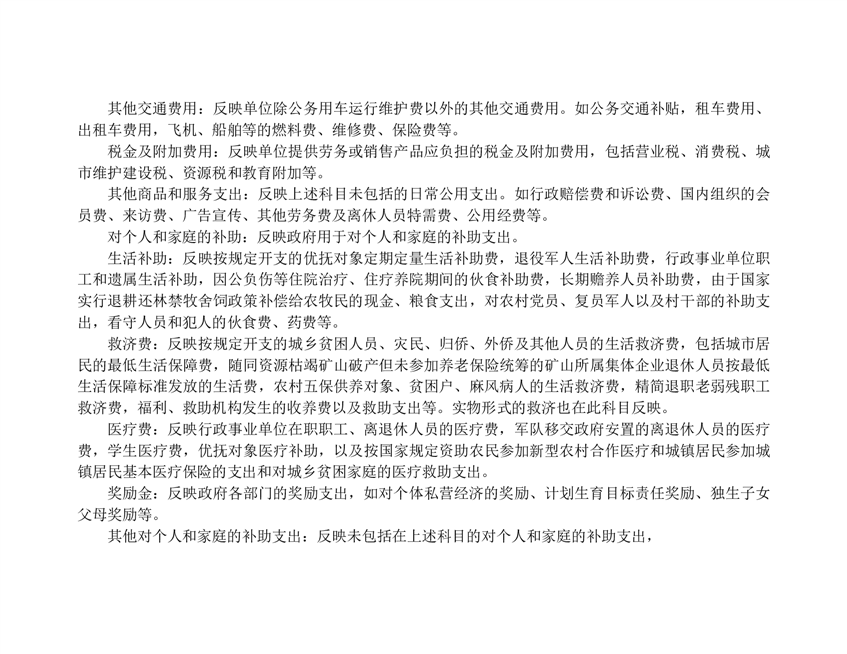 其他交通费用：反映单位除公务用车运行维护费以外的其他交通费用。如公务交通补贴，租车费用、出租车费用，飞机、船舶等的燃料费、维修费、保险费等。

税金及附加费用：反映单位提供劳务或销售产品应负担的税金及附加费用，包括营业税、消费税、城市维护建设税、资源税和教育附加等。

其他商品和服务支出：反映上述科目未包括的日常公用支出。如行政赔偿费和诉讼费、国内组织的会员费、来访费、广告宣传、其他劳务费及离休人员特需费、公用经费等。

对个人和家庭的补助：反映政府用于对个人和家庭的补助支出。

生活补助：反映按规定开支的优抚对象定期定量生活补助费，退役军人生活补助费，行政事业单位职工和遗属生活补助，因公负伤等住院治疗、住疗养院期间的伙食补助费，长期赡养人员补助费，由于国家实行退耕还林禁牧舍饲政策补偿给农牧民的现金、粮食支出，对农村党员、复员军人以及村干部的补助支出，看守人员和犯人的伙食费、药费等。

救济费：反映按规定开支的城乡贫困人员、灾民、归侨、外侨及其他人员的生活救济费，包括城市居民的最低生活保障费，随同资源枯竭矿山破产但未参加养老保险统筹的矿山所属集体企业退休人员按最低生活保障标准发放的生活费，农村五保供养对象、贫困户、麻风病人的生活救济费，精简退职老弱残职工救济费，福利、救助机构发生的收养费以及救助支出等。实物形式的救济也在此科目反映。

医疗费：反映行政事业单位在职职工、离退休人员的医疗费，军队移交政府安置的离退休人员的医疗费，学生医疗费，优抚对象医疗补助，以及按国家规定资助农民参加新型农村合作医疗和城镇居民参加城镇居民基本医疗保险的支出和对城乡贫困家庭的医疗救助支出。

奖励金：反映政府各部门的奖励支出，如对个体私营经济的奖励、计划生育目标责任奖励、独生子女父母奖励等。

其他对个人和家庭的补助支出：反映未包括在上述科目的对个人和家庭的补助支出，